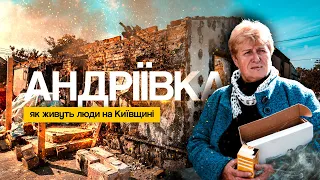 АНДРІЇВКА

як живуть люди на Київщині